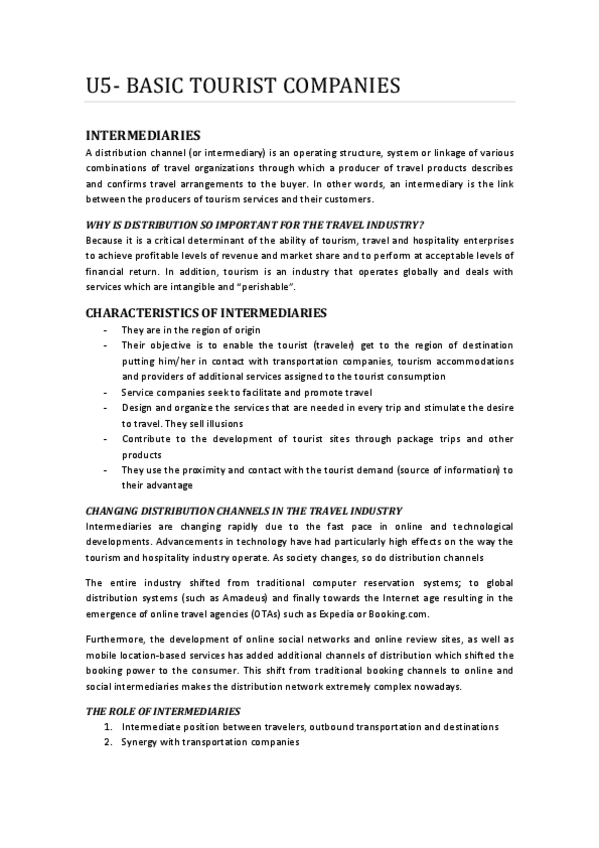 U5- BASIC TOURIST COMPANIES

INTERMEDIARIES

A distribution channel (or intermediary) is an operating structure, system or linkage of various combinations of travel organizations through which a producer of travel products describes and confirms travel arrangements to the buyer. In other words, an intermediary is the link between the producers of tourism services and their customers.

WHY IS DISTRIBUTION SO IMPORTANT FOR THE TRAVEL INDUSTRY?

Because it is a critical determinant of the ability of tourism, travel and hospitality enterprises to achieve profitable levels of revenue and market share and to perform at acceptable levels of financial return. In addition, tourism is an industry that operates globally and deals with services which are intangible and "perishable".

CHARACTERISTICS OF INTERMEDIARIES

- They are in the region of origin
- Their objective is to enable the tourist (traveler) get to the region of destination putting him/her in contact with transportation companies, tourism accommodations and providers of additional services assigned to the tourist consumption
- Service companies seek to facilitate and promote travel
- Design and organize the services that are needed in every trip and stimulate the desire to travel. They sell illusions
- Contribute to the development of tourist sites through package trips and other products
- They use the proximity and contact with the tourist demand (source of information) to their advantage

CHANGING DISTRIBUTION CHANNELS IN THE TRAVEL INDUSTRY

Intermediaries are changing rapidly due to the fast pace in online and technological developments. Advancements in technology have had particularly high effects on the way the tourism and hospitality industry operate. As society changes, so do distribution channels

The entire industry shifted from traditional computer reservation systems; to global distribution systems (such as Amadeus) and finally towards the Internet age resulting in the emergence of online travel agencies (OTAs) such as Expedia or Booking.com.

Furthermore, the development of online social networks and online review sites, as well as mobile location-based services has added additional channels of distribution which shifted the booking power to the consumer. This shift from traditional booking channels to online and social intermediaries makes the distribution network extremely complex nowadays.

THE ROLE OF INTERMEDIARIES

1. Intermediate position between travelers, outbound transportation and destinations
2. Synergy with transportation companies